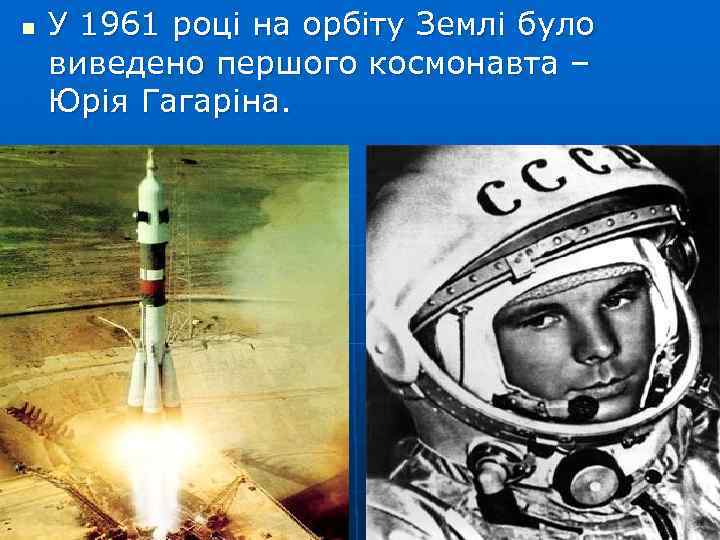 У 1961 році на орбіту Землі було виведено першого космонавта – Юрія Гагаріна.

СССР